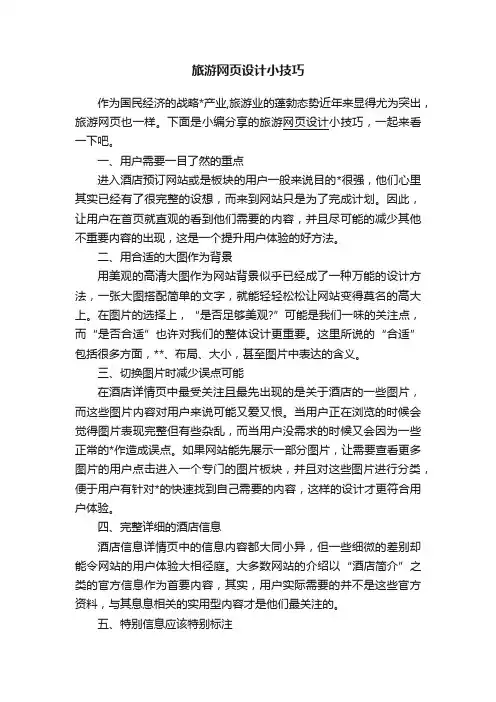 旅游网页设计小技巧

作为国民经济的战略*产业,旅游业的蓬勃态势近年来显得尤为突出，旅游网页也一样。下面是小编分享的旅游网页设计小技巧，一起来看一下吧。

一、用户需要一目了然的重点

进入酒店预订网站或是板块的用户一般来说目的*很强，他们心里其实已经有了很完整的设想，而来到网站只是为了完成计划。因此，让用户在首页就直观的看到他们需要的内容，并且尽可能的减少其他不重要内容的出现，这是一个提升用户体验的好方法。

二、用合适的大图作为背景

用美观的高清大图作为网站背景似乎已经成了一种万能的设计方法，一张大图搭配简单的文字，就能轻轻松松让网站变得莫名的高大上。在图片的选择上，“是否足够美观?”可能是我们一味的关注点，而“是否合适”也许对我们的整体设计更重要。这里所说的“合适”包括很多方面，**、布局、大小，甚至图片中表达的含义。

三、切换图片时减少误点可能

在酒店详情页中最受关注且最先出现的是关于酒店的一些图片，而这些图片内容对用户来说可能又爱又恨。当用户正在浏览的时候会觉得图片表现完整但有些杂乱，而当用户没需求的时候又会因为一些正常的*作造成误点。如果网站能先展示一部分图片，让需要查看更多图片的用户点击进入一个专门的图片板块，并且对这些图片进行分类，便于用户有针对*的快速找到自己需要的内容，这样的设计才更符合用户体验。

四、完整详细的酒店信息

酒店信息详情页中的信息内容都大同小异，但一些细微的差别却能令网站的用户体验大相径庭。大多数网站的介绍以“酒店简介”之类的官方信息作为首要内容，其实，用户实际需要的并不是这些官方资料，与其息息相关的实用型内容才是他们最关注的。

五、特别信息应该特别标注